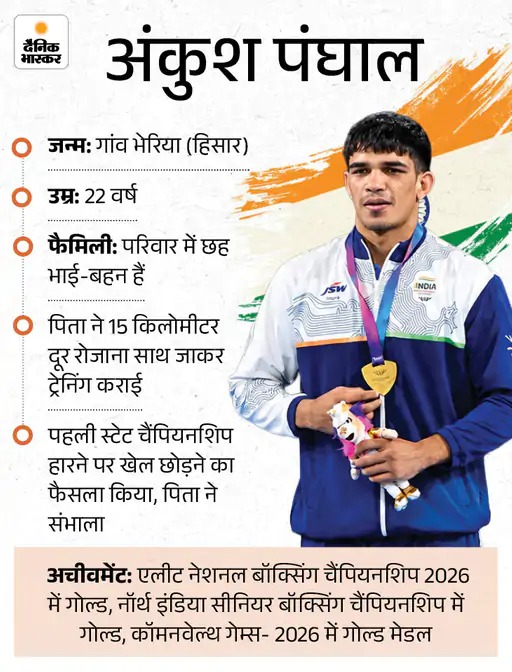 दैनिक भास्कर

अंकुश पंघाल

जन्म: गांव भेरिया (हिसार)

उम्र: 22 वर्ष

फैमिली: परिवार में छह भाई-बहन हैं

पिता ने 15 किलोमीटर दूर रोजाना साथ जाकर ट्रेनिंग कराई

पहली स्टेट चैंपियनशिप हारने पर खेल छोड़ने का फैसला किया, पिता ने संभाला

JSW

INDIA

अचीवमेंट: एलीट नेशनल बॉक्सिंग चैंपियनशिप 2026 में गोल्ड, नॉर्थ इंडिया सीनियर बॉक्सिंग चैंपियनशिप में गोल्ड, कॉमनवेल्थ गेम्स- 2026 में गोल्ड मेडल